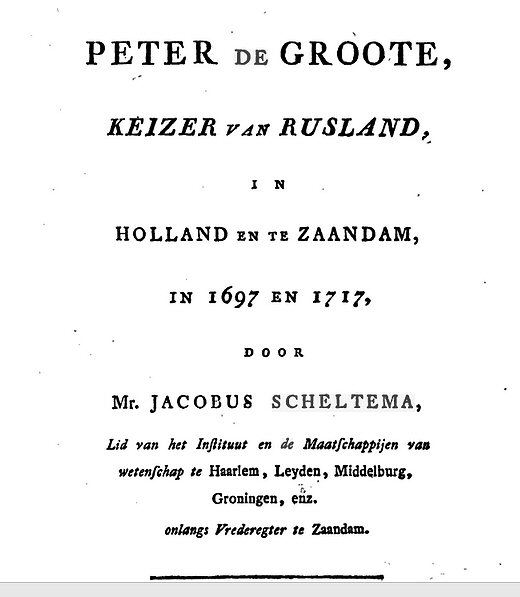 PETER DE GROOTE,

KEIZER VAN RUSLAND,

IN

HOLLAND EN TE ZAANDAM,

IN 1697 EN 1717,

DOOR

Mr. JACOBUS SCHELTEMA,

Lid van het Instituut en de Maatschappijen van wetenschap te Haarlem, Leyden, Middelburg, Groningen, enz.

onlangs Vrederegter te Zaandam.